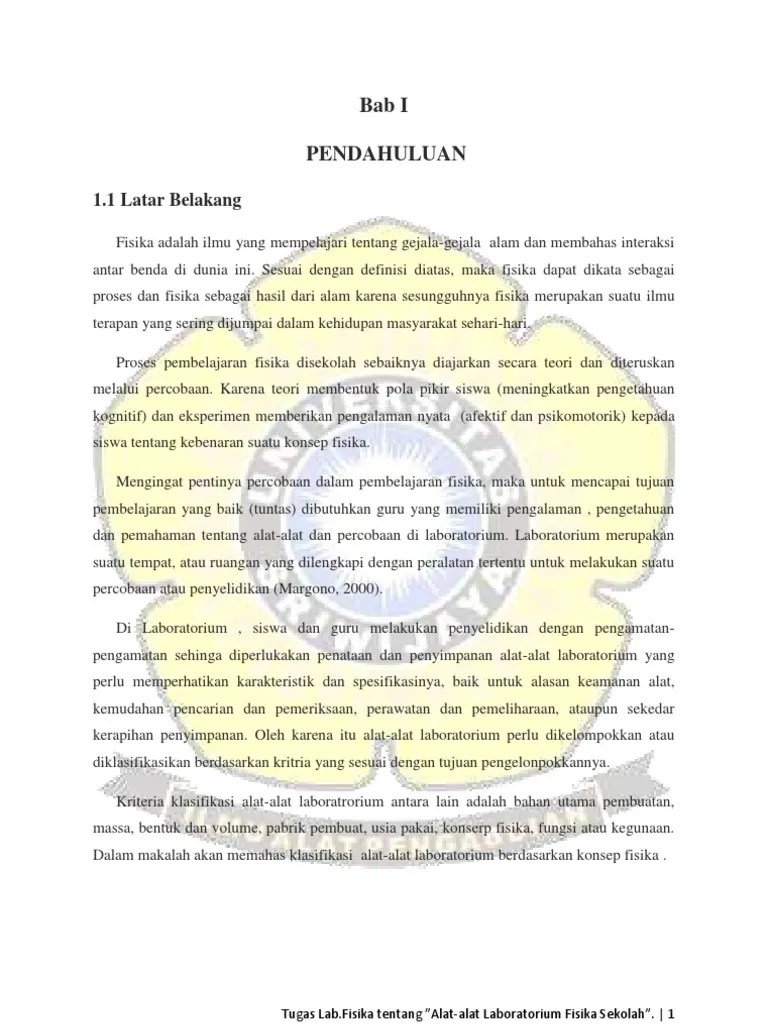 Bab I

PENDAHULUAN

1.1 Latar Belakang

Fisika adalah ilmu yang mempelajari tentang gejala-gejala alam dan membahas interaksi antar benda di dunia ini. Sesuai dengan definisi diatas, maka fisika dapat dikata sebagai proses dan fisika sebagai hasil dari alam karena sesungguhnya fisika merupakan suatu ilmu terapan yang sering dijumpai dalam kehidupan masyarakat sehari-hari.

Proses pembelajaran fisika disekolah sebaiknya diajarkan secara teori dan diteruskan melalui percobaan. Karena teori membentuk pola pikir siswa (meningkatkan pengetahuan kognitif) dan eksperimen memberikan pengalaman nyata (afektif dan psikomotorik) kepada siswa tentang kebenaran suatu konsep fisika.

Mengingat pentinya percobaan dalam pembelajaran fisika, maka untuk mencapai tujuan pembelajaran yang baik (tuntas) dibutuhkan guru yang memiliki pengalaman , pengetahuan dan pemahaman tentang alat-alat dan percobaan di laboratorium. Laboratorium merupakan suatu tempat, atau ruangan yang dilengkapi dengan peralatan tertentu untuk melakukan suatu percobaan atau penyelidikan (Margono, 2000).

Di Laboratorium , siswa dan guru melakukan penyelidikan dengan pengamatan-pengamatan sehinga diperlukakan penataan dan penyimpanan alat-alat laboratorium yang perlu memperhatikan karakteristik dan spesifikasinya, baik untuk alasan keamanan alat, kemudahan pencarian dan pemeriksaan, perawatan dan pemeliharaan, ataupun sekedar kerapihan penyimpanan. Oleh karena itu alat-alat laboratorium perlu dikelompokkan atau diklasifikasikan berdasarkan kritria yang sesuai dengan tujuan pengelonpokkannya.

Kriteria klasifikasi alat-alat laboratrorium antara lain adalah bahan utama pembuatan, massa, bentuk dan volume, pabrik pembuat, usia pakai, konserp fisika, fungsi atau kegunaan. Dalam makalah akan memahas klasifikasi alat-alat laboratorium berdasarkan konsep fisika .

Tugas Lab.Fisika tentang "Alat-alat Laboratorium Fisika Sekolah". | 1